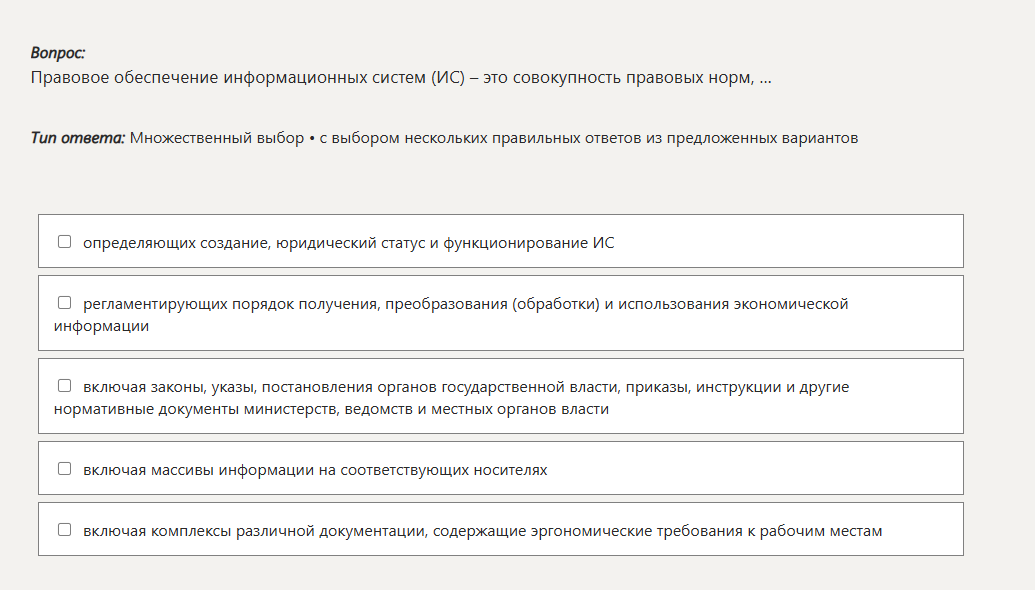 Вопрос:
Правовое обеспечение информационных систем (ИС) – это совокупность правовых норм, ...

Тип ответа: Множественный выбор • с выбором нескольких правильных ответов из предложенных вариантов

☐ определяющих создание, юридический статус и функционирование ИС

☐ регламентирующих порядок получения, преобразования (обработки) и использования экономической информации

☐ включая законы, указы, постановления органов государственной власти, приказы, инструкции и другие нормативные документы министерств, ведомств и местных органов власти

☐ включая массивы информации на соответствующих носителях

☐ включая комплексы различной документации, содержащие эргономические требования к рабочим местам